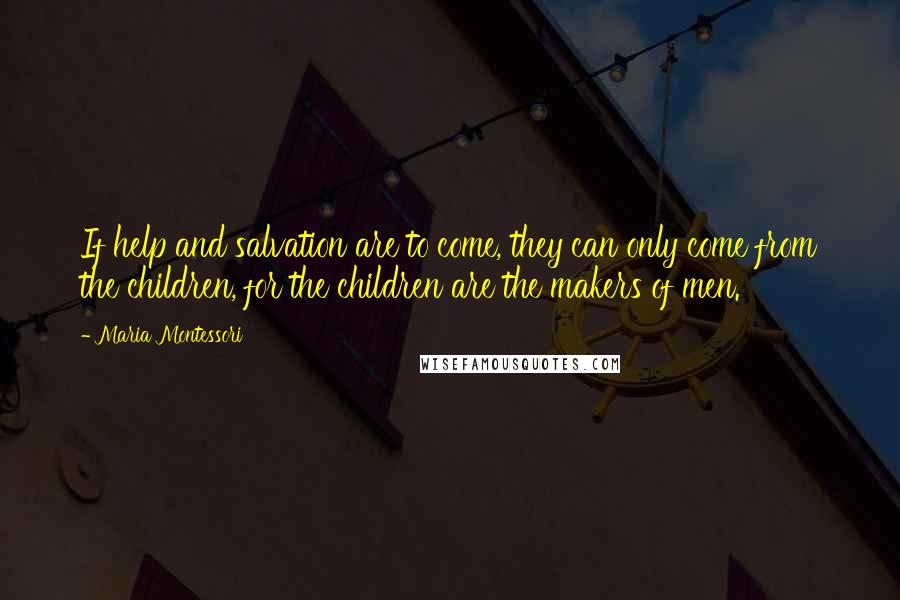 If help and salvation are to come, they can only come from the children, for the children are the makers of men.

- Maria Montessori

WISEFAMOUSQUOTES.COM